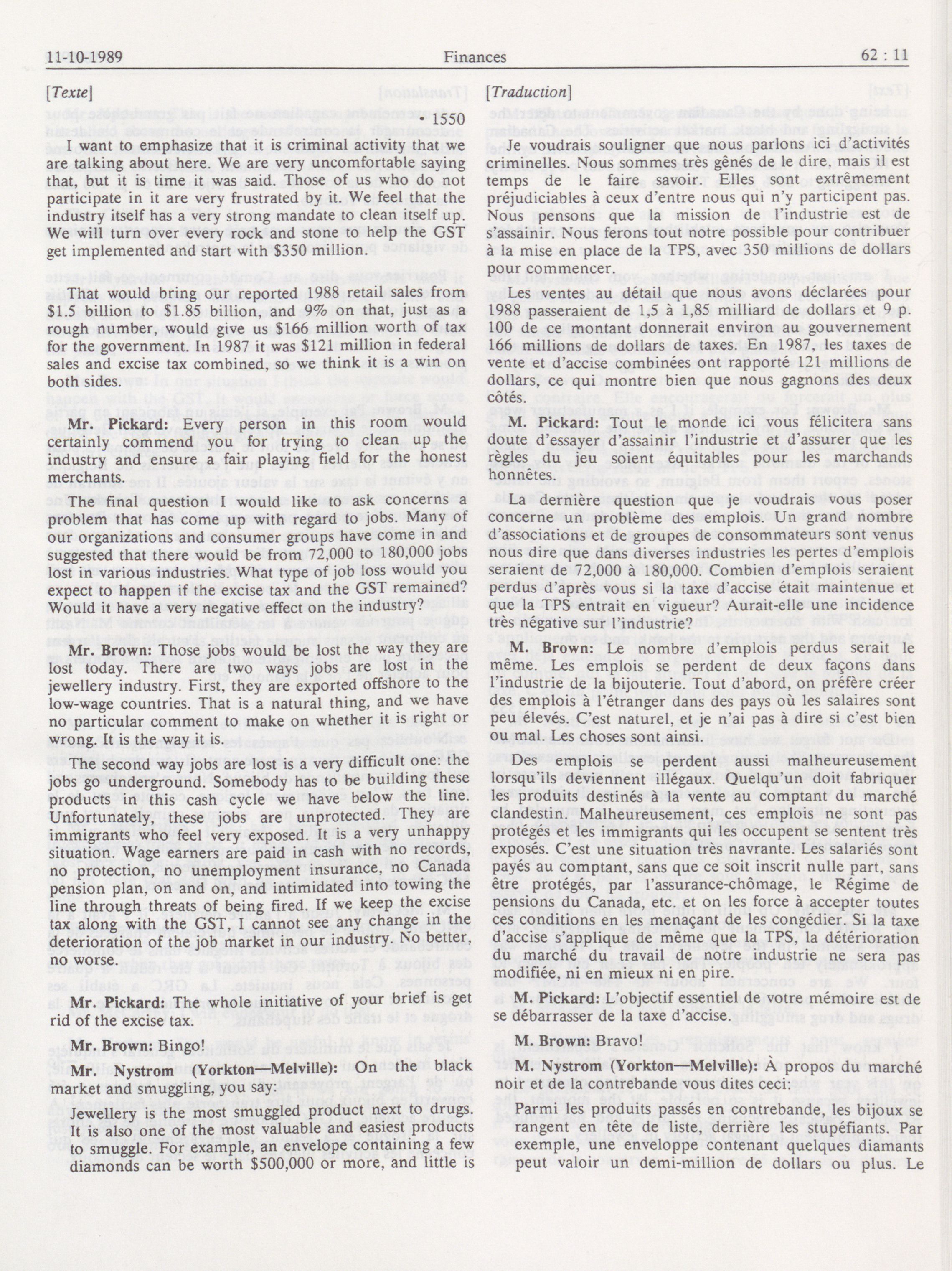 11-10-1989 Finances 62 : 11

[Texte]

• 1550

I want to emphasize that it is criminal activity that we are talking about here. We are very uncomfortable saying that, but it is time it was said. Those of us who do not participate in it are very frustrated by it. We feel that the industry itself has a very strong mandate to clean itself up. We will turn over every rock and stone to help the GST get implemented and start with $350 million.

That would bring our reported 1988 retail sales from $1.5 billion to $1.85 billion, and 9% on that, just as a rough number, would give us $166 million worth of tax for the government. In 1987 it was $121 million in federal sales and excise tax combined, so we think it is a win on both sides.

Mr. Pickard: Every person in this room would certainly commend you for trying to clean up the industry and ensure a fair playing field for the honest merchants.

The final question I would like to ask concerns a problem that has come up with regard to jobs. Many of our organizations and consumer groups have come in and suggested that there would be from 72,000 to 180,000 jobs lost in various industries. What type of job loss would you expect to happen if the excise tax and the GST remained? Would it have a very negative effect on the industry?

Mr. Brown: Those jobs would be lost the way they are lost today. There are two ways jobs are lost in the jewellery industry. First, they are exported offshore to the low-wage countries. That is a natural thing, and we have no particular comment to make on whether it is right or wrong. It is the way it is.

The second way jobs are lost is a very difficult one: the jobs go underground. Somebody has to be building these products in this cash cycle we have below the line. Unfortunately, these jobs are unprotected. They are immigrants who feel very exposed. It is a very unhappy situation. Wage earners are paid in cash with no records, no protection, no unemployment insurance, no Canada pension plan, on and on, and intimidated into towing the line through threats of being fired. If we keep the excise tax along with the GST, I cannot see any change in the deterioration of the job market in our industry. No better, no worse.

Mr. Pickard: The whole initiative of your brief is get rid of the excise tax.

Mr. Brown: Bingo!

Mr. Nystrom (Yorkton—Melville): On the black market and smuggling, you say:

Jewellery is the most smuggled product next to drugs. It is also one of the most valuable and easiest products to smuggle. For example, an envelope containing a few diamonds can be worth $500,000 or more, and little is

[Traduction]

Je voudrais souligner que nous parlons ici d'activités criminelles. Nous sommes très gênés de le dire, mais il est temps de le faire savoir. Elles sont extrêmement préjudiciables à ceux d'entre nous qui n'y participent pas. Nous pensons que la mission de l'industrie est de s'assainir. Nous ferons tout notre possible pour contribuer à la mise en place de la TPS, avec 350 millions de dollars pour commencer.

Les ventes au détail que nous avons déclarées pour 1988 passeraient de 1,5 à 1,85 milliard de dollars et 9 p. 100 de ce montant donnerait environ au gouvernement 166 millions de dollars de taxes. En 1987, les taxes de vente et d'accise combinées ont rapporté 121 millions de dollars, ce qui montre bien que nous gagnons des deux côtés.

M. Pickard: Tout le monde ici vous félicitera sans doute d'essayer d'assainir l'industrie et d'assurer que les règles du jeu soient équitables pour les marchands honnêtes.

La dernière question que je voudrais vous poser concerne un problème des emplois. Un grand nombre d'associations et de groupes de consommateurs sont venus nous dire que dans diverses industries les pertes d'emplois seraient de 72,000 à 180,000. Combien d'emplois seraient perdus d'après vous si la taxe d'accise était maintenue et que la TPS entrait en vigueur? Aurait-elle une incidence très négative sur l'industrie?

M. Brown: Le nombre d'emplois perdus serait le même. Les emplois se perdent de deux façons dans l'industrie de la bijouterie. Tout d'abord, on préfère créer des emplois à l'étranger dans des pays où les salaires sont peu élevés. C'est naturel, et je n'ai pas à dire si c'est bien ou mal. Les choses sont ainsi.

Des emplois se perdent aussi malheureusement lorsqu'ils deviennent illégaux. Quelqu'un doit fabriquer les produits destinés à la vente au comptant du marché clandestin. Malheureusement, ces emplois ne sont pas protégés et les immigrants qui les occupent se sentent très exposés. C'est une situation très navrante. Les salariés sont payés au comptant, sans que ce soit inscrit nulle part, sans être protégés, par l'assurance-chômage, le Régime de pensions du Canada, etc. et on les force à accepter toutes ces conditions en les menaçant de les congédier. Si la taxe d'accise s'applique de même que la TPS, la détérioration du marché du travail de notre industrie ne sera pas modifiée, ni en mieux ni en pire.

M. Pickard: L'objectif essentiel de votre mémoire est de se débarrasser de la taxe d'accise.

M. Brown: Bravo!

M. Nystrom (Yorkton—Melville): À propos du marché noir et de la contrebande vous dites ceci:

Parmi les produits passés en contrebande, les bijoux se rangent en tête de liste, derrière les stupéfiants. Par exemple, une enveloppe contenant quelques diamants peut valoir un demi-million de dollars ou plus. Le